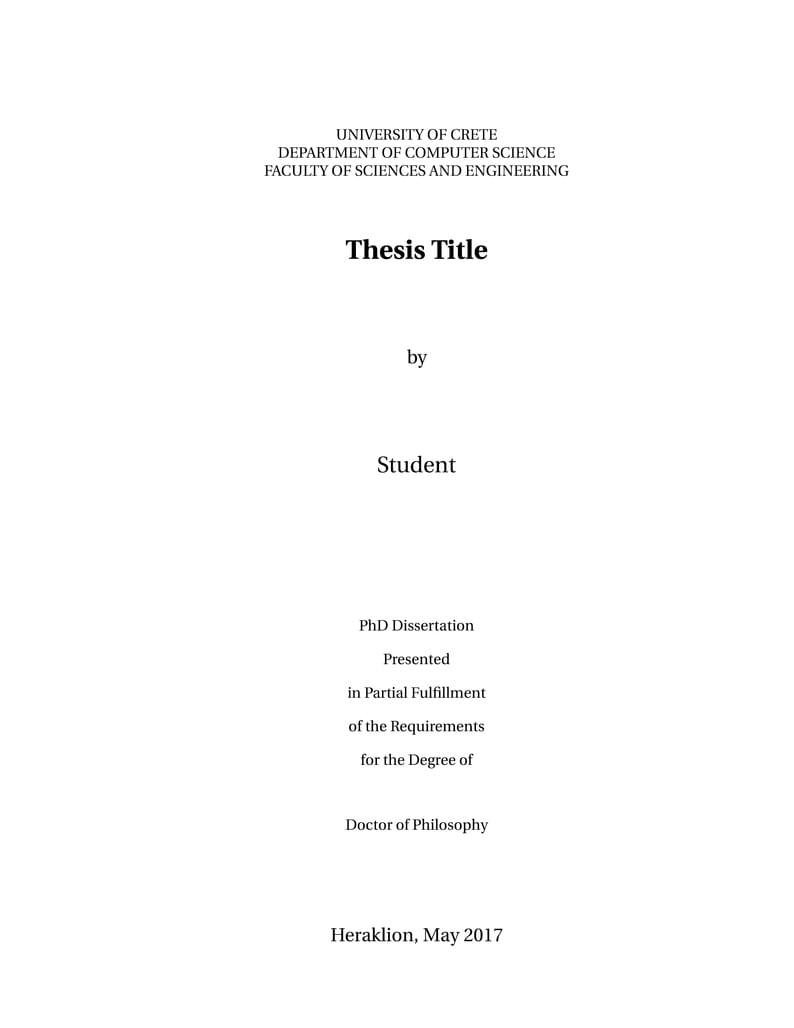 UNIVERSITY OF CRETE
DEPARTMENT OF COMPUTER SCIENCE
FACULTY OF SCIENCES AND ENGINEERING

Thesis Title

by

Student

PhD Dissertation

Presented

in Partial Fulfillment

of the Requirements

for the Degree of

Doctor of Philosophy

Heraklion, May 2017